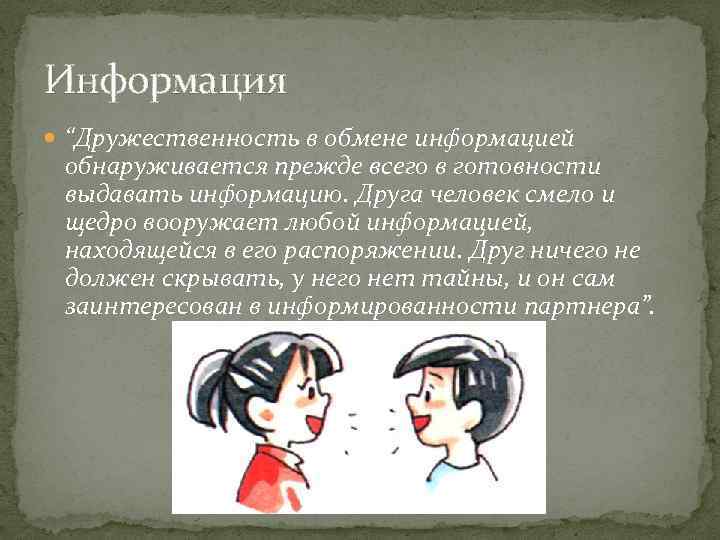 Информация

“Дружественность в обмене информацией обнаруживается прежде всего в готовности выдавать информацию. Друга человек смело и щедро вооружает любой информацией, находящейся в его распоряжении. Друг ничего не должен скрывать, у него нет тайны, и он сам заинтересован в информированности партнера”.